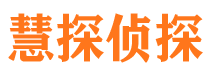 慧探侦探